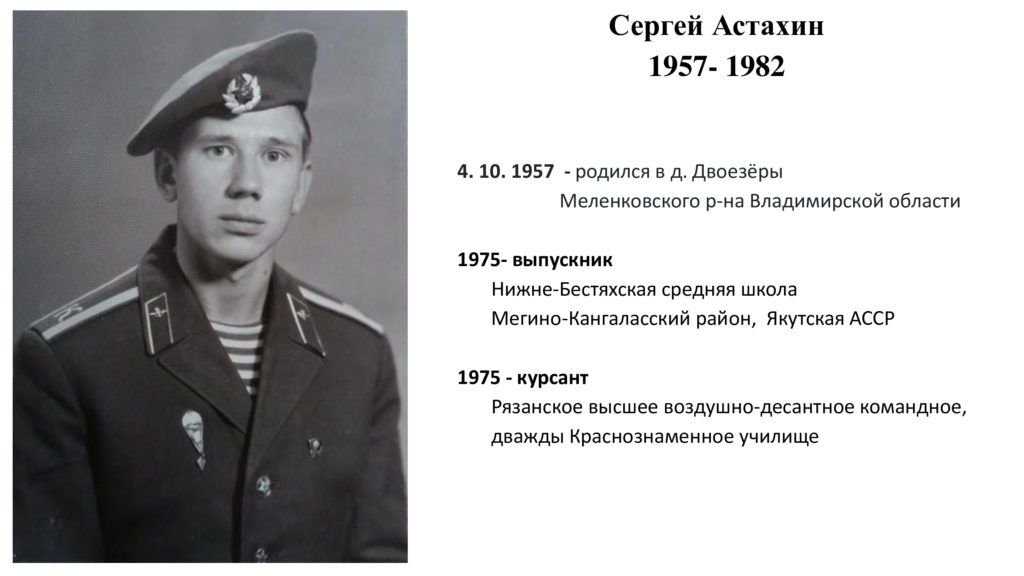 Сергей Астахин
1957- 1982

4. 10. 1957 - родился в д. Двоезёры
Меленковского р-на Владимирской области

1975- выпускник
Нижне-Бестяхская средняя школа
Мегино-Кангаласский район, Якутская АССР

1975 - курсант
Рязанское высшее воздушно-десантное командное, дважды Краснознаменное училище